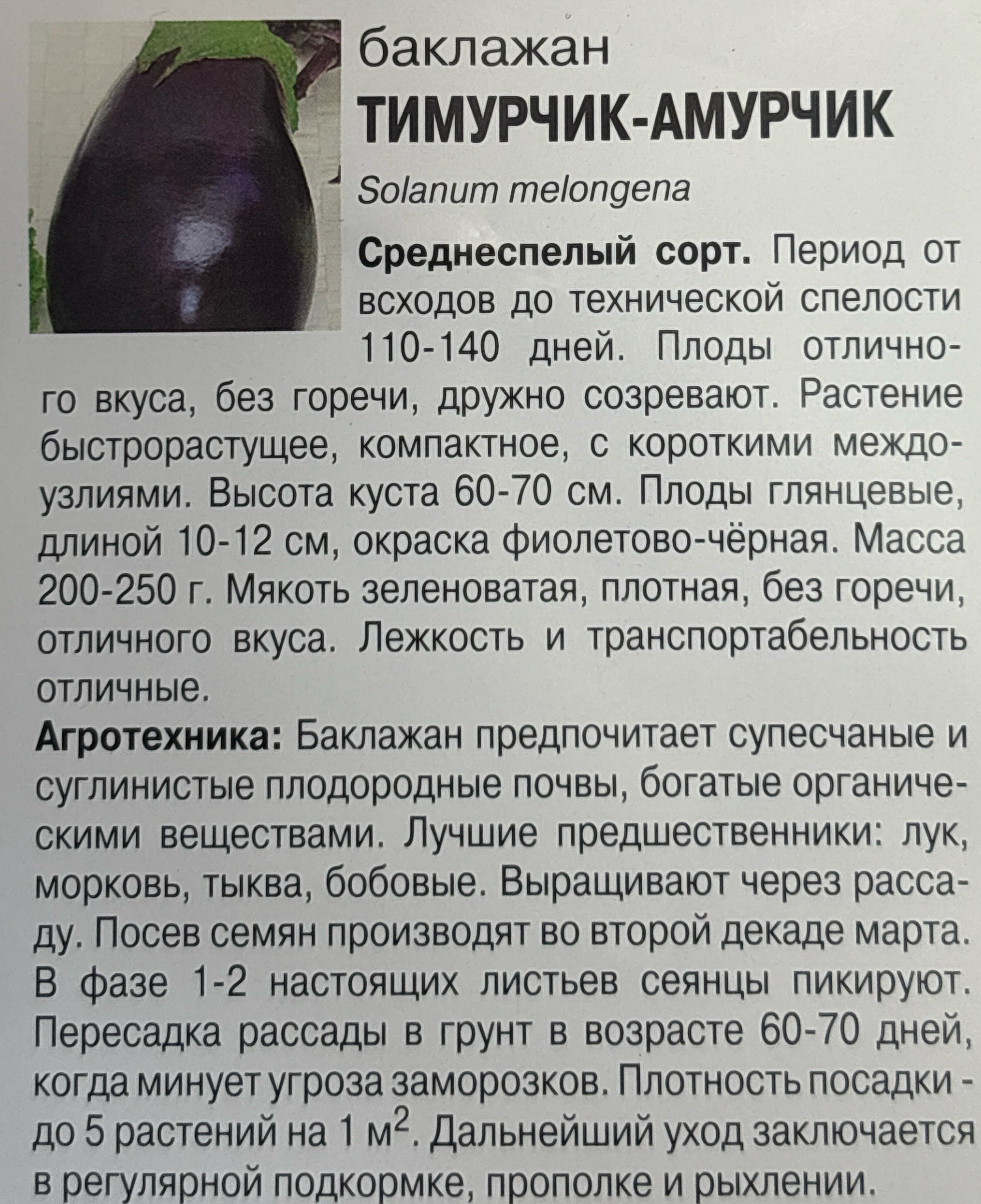 баклажан
ТИМУРЧИК-АМУРЧИК

Solanum melongena

Среднеспелый сорт. Период от всходов до технической спелости 110-140 дней. Плоды отличного вкуса, без горечи, дружно созревают. Растение быстрорастущее, компактное, с короткими междоузлиями. Высота куста 60-70 см. Плоды глянцевые, длиной 10-12 см, окраска фиолетово-чёрная. Масса 200-250 г. Мякоть зеленоватая, плотная, без горечи, отличного вкуса. Лежкость и транспортабельность отличные.

Агротехника: Баклажан предпочитает супесчаные и суглинистые плодородные почвы, богатые органическими веществами. Лучшие предшественники: лук, морковь, тыква, бобовые. Выращивают через рассаду. Посев семян производят во второй декаде марта. В фазе 1-2 настоящих листьев сеянцы пикируют. Пересадка рассады в грунт в возрасте 60-70 дней, когда минует угроза заморозков. Плотность посадки - до 5 растений на 1 $м^2$. Дальнейший уход заключается в регулярной подкормке, прополке и рыхлении.